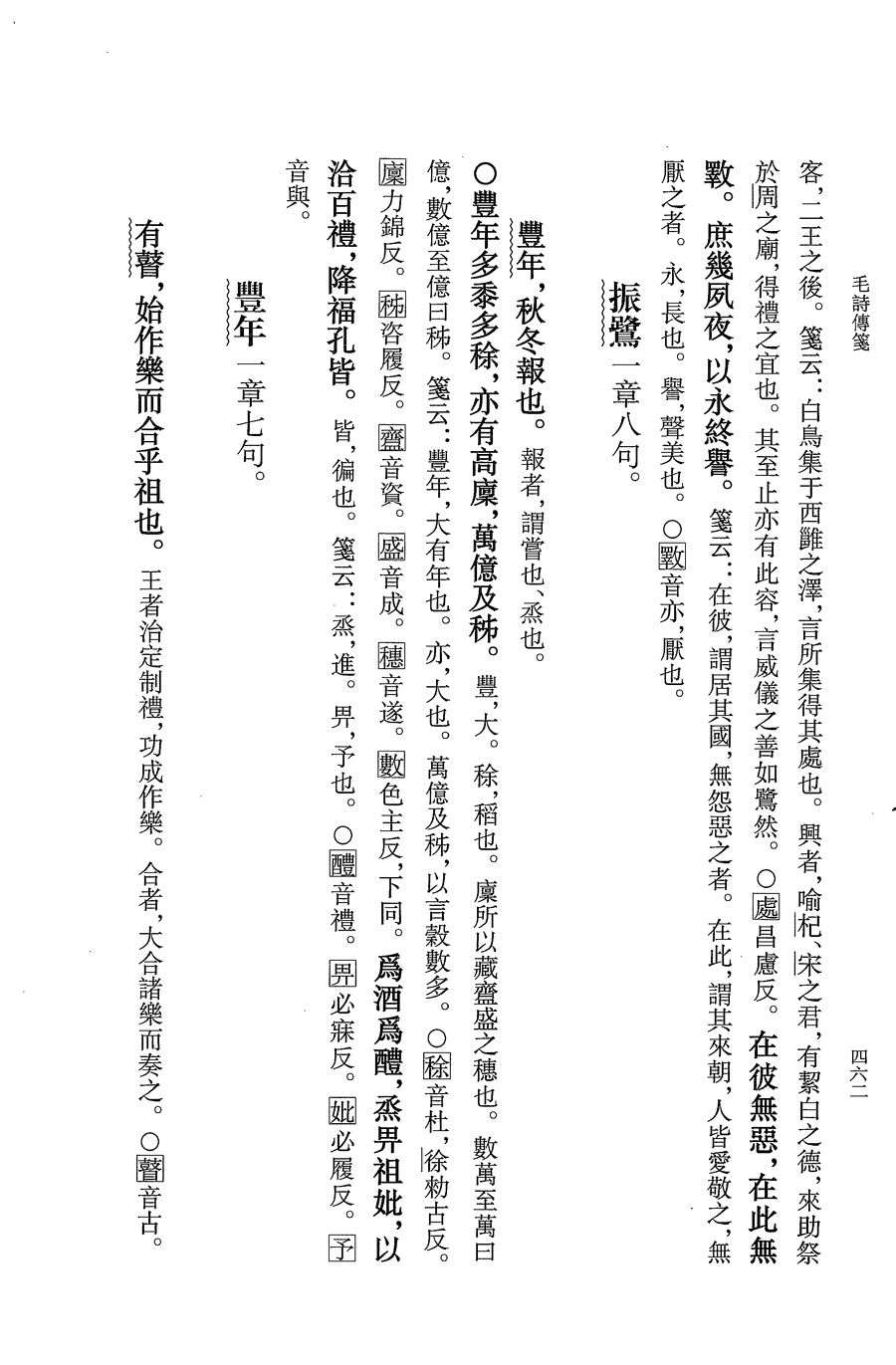 毛詩傳箋　　四六二

客，二王之後。箋云：白鳥集于西雝之澤，言所集得其處也。興者，喻杞、宋之君，有絜白之德，來助祭於周之廟，得禮之宜也。其至止亦有此容，言威儀之善如鷺然。○處昌慮反。在彼無惡，在此無斁。庶幾夙夜，以永終譽。箋云：在彼，謂居其國，無怨惡之者。在此，謂其來朝，人皆愛敬之，無厭之者。永，長也。譽，聲美也。○斁音亦，厭也。

振鷺一章八句。

豐年，秋冬報也。報者，謂嘗也、烝也。

○豐年多黍多稌，亦有高廩，萬億及秭。豐，大。稌，稻也。廩所以藏齍盛之穗也。數萬至萬曰億，數億至億曰秭。箋云：豐年，大有年也。亦，大也。萬億及秭，以言穀數多。○稌音杜，徐勑古反。廩力錦反。秭咨履反。齍音資。盛音成。穗音遂。數色主反，下同。爲酒爲醴，烝畀祖妣，以洽百禮，降福孔皆。皆，徧也。箋云：烝，進。畀，予也。○醴音禮。畀必寐反。妣必履反。予音與。

豐年一章七句。

有瞽，始作樂而合乎祖也。王者治定制禮，功成作樂。合者，大合諸樂而奏之。○瞽音古。